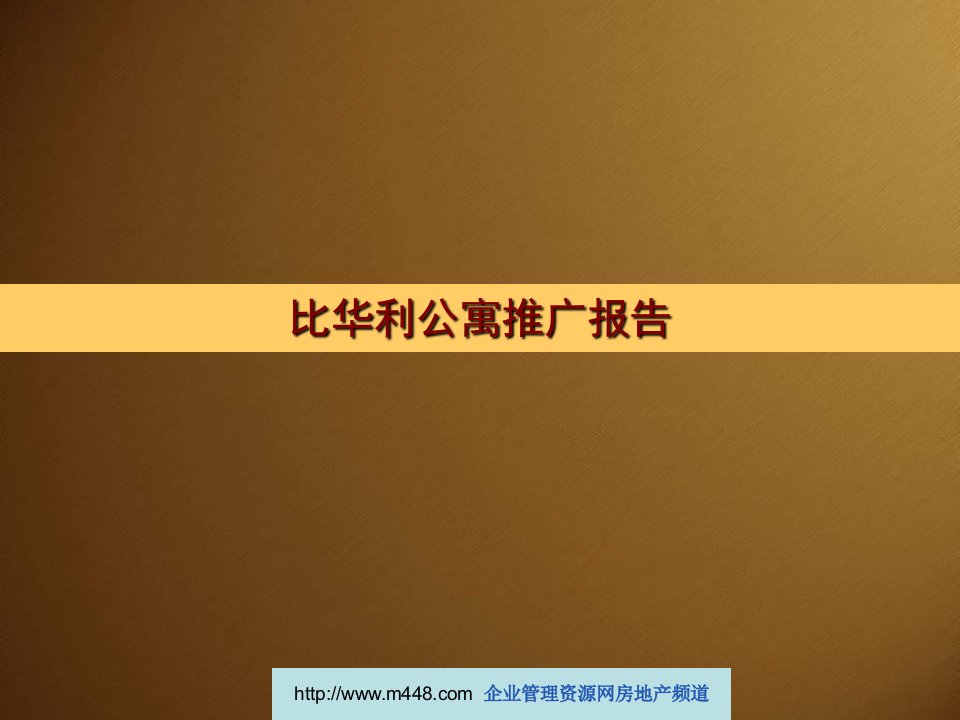 比华利公寓推广报告

http://www.m448.com 企业管理资源网房地产频道